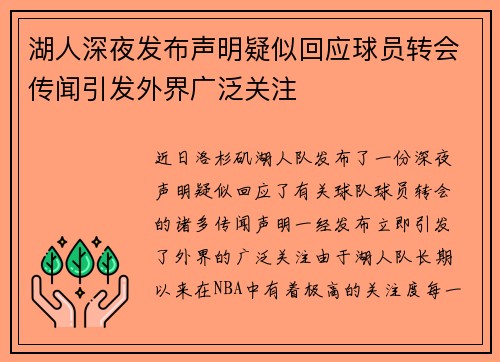 湖人深夜发布声明疑似回应球员转会传闻引发外界广泛关注

近日洛杉矶湖人队发布了一份深夜声明疑似回应了有关球队球员转会的诸多传闻声明一经发布立即引发了外界的广泛关注由于湖人队长期以来在NBA中有着极高的关注度每一